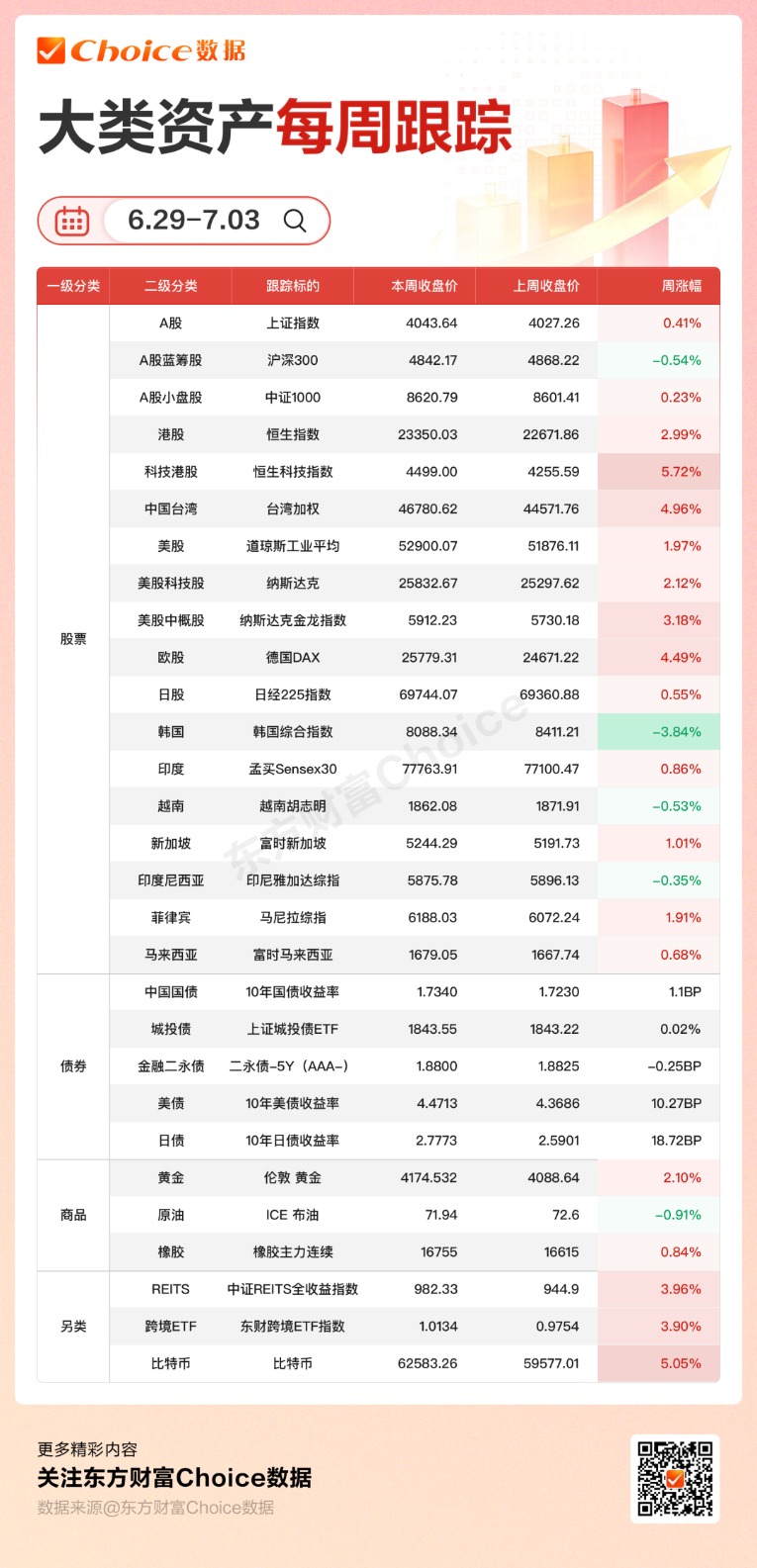 Choice数据

大类资产每周跟踪

6.29-7.03

| 一级分类 | 二级分类 | 跟踪标的 | 本周收盘价 | 上周收盘价 | 周涨幅 |
|---|---|---|---|---|---|
| 股票 | A股 | 上证指数 | 4043.64 | 4027.26 | 0.41% |
| | A股蓝筹股 | 沪深300 | 4842.17 | 4868.22 | -0.54% |
| | A股小盘股 | 中证1000 | 8620.79 | 8601.41 | 0.23% |
| | 港股 | 恒生指数 | 23350.03 | 22671.86 | 2.99% |
| | 科技港股 | 恒生科技指数 | 4499.00 | 4255.59 | 5.72% |
| | 中国台湾 | 台湾加权 | 46780.62 | 44571.76 | 4.96% |
| | 美股 | 道琼斯工业平均 | 52900.07 | 51876.11 | 1.97% |
| | 美股科技股 | 纳斯达克 | 25832.67 | 25297.62 | 2.12% |
| | 美股中概股 | 纳斯达克金龙指数 | 5912.23 | 5730.18 | 3.18% |
| | 欧股 | 德国DAX | 25779.31 | 24671.22 | 4.49% |
| | 日股 | 日经225指数 | 69744.07 | 69360.88 | 0.55% |
| | 韩国 | 韩国综合指数 | 8088.34 | 8411.21 | -3.84% |
| | 印度 | 孟买Sensex30 | 77763.91 | 77100.47 | 0.86% |
| | 越南 | 越南胡志明 | 1862.08 | 1871.91 | -0.53% |
| | 新加坡 | 富时新加坡 | 5244.29 | 5191.73 | 1.01% |
| | 印度尼西亚 | 印尼雅加达综指 | 5875.78 | 5896.13 | -0.35% |
| | 菲律宾 | 马尼拉综指 | 6188.03 | 6072.24 | 1.91% |
| | 马来西亚 | 富时马来西亚 | 1679.05 | 1667.74 | 0.68% |
| 债券 | 中国国债 | 10年国债收益率 | 1.7340 | 1.7230 | 1.1BP |
| | 城投债 | 上证城投债ETF | 1843.55 | 1843.22 | 0.02% |
| | 金融二永债 | 二永债-5Y（AAA-） | 1.8800 | 1.8825 | -0.25BP |
| | 美债 | 10年美债收益率 | 4.4713 | 4.3686 | 10.27BP |
| | 日债 | 10年日债收益率 | 2.7773 | 2.5901 | 18.72BP |
| 商品 | 黄金 | 伦敦 黄金 | 4174.532 | 4088.64 | 2.10% |
| | 原油 | ICE 布油 | 71.94 | 72.6 | -0.91% |
| | 橡胶 | 橡胶主力连续 | 16755 | 16615 | 0.84% |
| 另类 | REITS | 中证REITS全收益指数 | 982.33 | 944.9 | 3.96% |
| | 跨境ETF | 东财跨境ETF指数 | 1.0134 | 0.9754 | 3.90% |
| | 比特币 | 比特币 | 62583.26 | 59577.01 | 5.05% |

更多精彩内容
关注东方财富Choice数据
数据来源@东方财富Choice数据

东方财富Choice